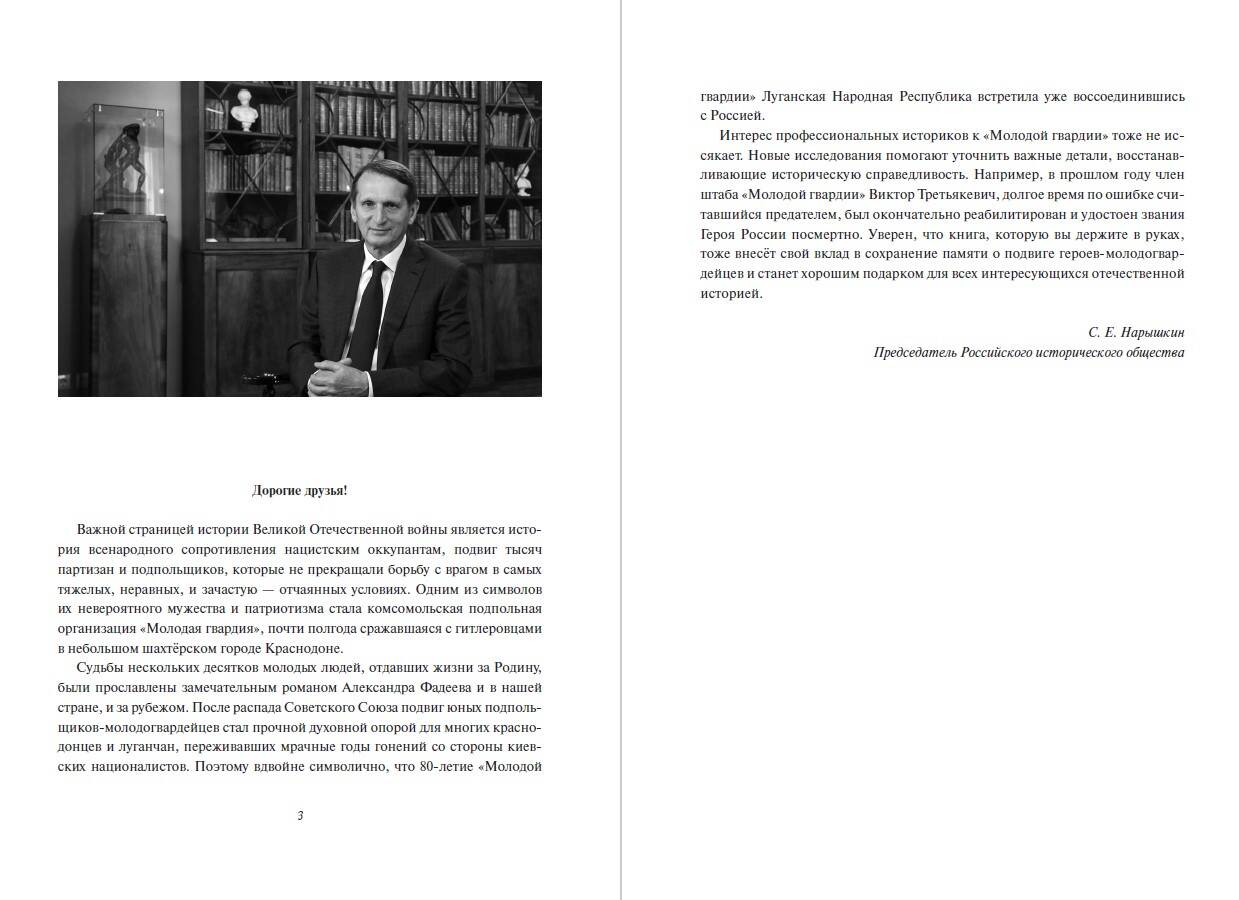 Дорогие друзья!

Важной страницей истории Великой Отечественной войны является история всенародного сопротивления нацистским оккупантам, подвиг тысяч партизан и подпольщиков, которые не прекращали борьбу с врагом в самых тяжелых, неравных, и зачастую — отчаянных условиях. Одним из символов их невероятного мужества и патриотизма стала комсомольская подпольная организация «Молодая гвардия», почти полгода сражавшаяся с гитлеровцами в небольшом шахтёрском городе Краснодоне.

Судьбы нескольких десятков молодых людей, отдавших жизни за Родину, были прославлены замечательным романом Александра Фадеева и в нашей стране, и за рубежом. После распада Советского Союза подвиг юных подпольщиков-молодогвардейцев стал прочной духовной опорой для многих краснодонцев и луганчан, переживавших мрачные годы гонений со стороны киевских националистов. Поэтому вдвойне символично, что 80-летие «Молодой

3

гвардии» Луганская Народная Республика встретила уже воссоединившись с Россией.

Интерес профессиональных историков к «Молодой гвардии» тоже не иссякает. Новые исследования помогают уточнить важные детали, восстанавливающие историческую справедливость. Например, в прошлом году член штаба «Молодой гвардии» Виктор Третьякевич, долгое время по ошибке считавшийся предателем, был окончательно реабилитирован и удостоен звания Героя России посмертно. Уверен, что книга, которую вы держите в руках, тоже внесёт свой вклад в сохранение памяти о подвиге героев-молодогвардейцев и станет хорошим подарком для всех интересующихся отечественной историей.

С. Е. Нарышкин
Председатель Российского исторического общества